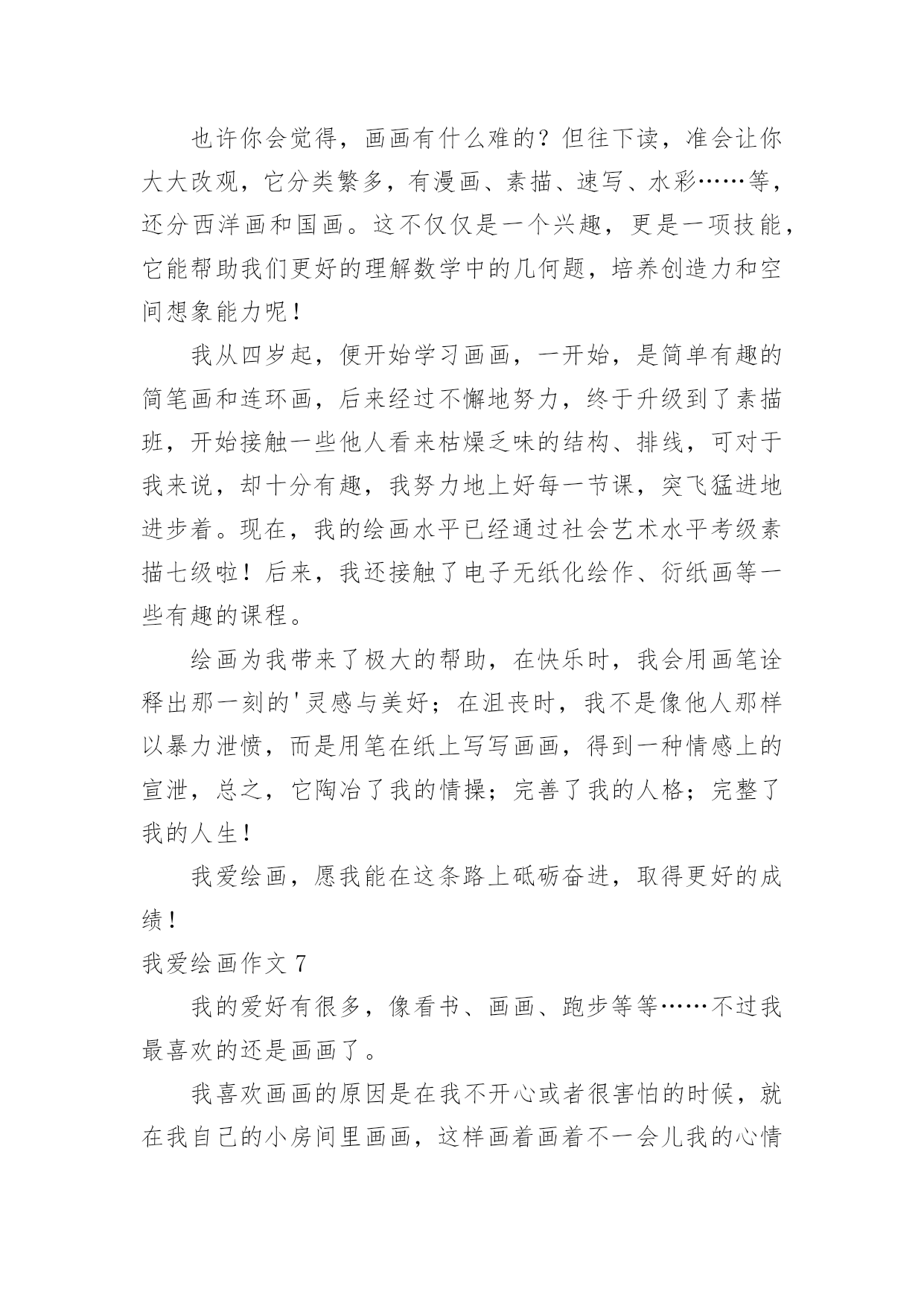 也许你会觉得，画画有什么难的？但往下读，准会让你大大改观，它分类繁多，有漫画、素描、速写、水彩……等，还分西洋画和国画。这不仅仅是一个兴趣，更是一项技能，它能帮助我们更好的理解数学中的几何题，培养创造力和空间想象能力呢！

我从四岁起，便开始学习画画，一开始，是简单有趣的简笔画和连环画，后来经过不懈地努力，终于升级到了素描班，开始接触一些他人看来枯燥乏味的结构、排线，可对于我来说，却十分有趣，我努力地上好每一节课，突飞猛进地进步着。现在，我的绘画水平已经通过社会艺术水平考级素描七级啦！后来，我还接触了电子无纸化绘作、衍纸画等一些有趣的课程。

绘画为我带来了极大的帮助，在快乐时，我会用画笔诠释出那一刻的'灵感与美好；在沮丧时，我不是像他人那样以暴力泄愤，而是用笔在纸上写写画画，得到一种情感上的宣泄，总之，它陶冶了我的情操；完善了我的人格；完整了我的人生！

我爱绘画，愿我能在这条路上砥砺奋进，取得更好的成绩！

我爱绘画作文 7

我的爱好有很多，像看书、画画、跑步等等……不过我最喜欢的还是画画了。

我喜欢画画的原因是在我不开心或者很害怕的时候，就在我自己的小房间里画画，这样画着画着不一会儿我的心情